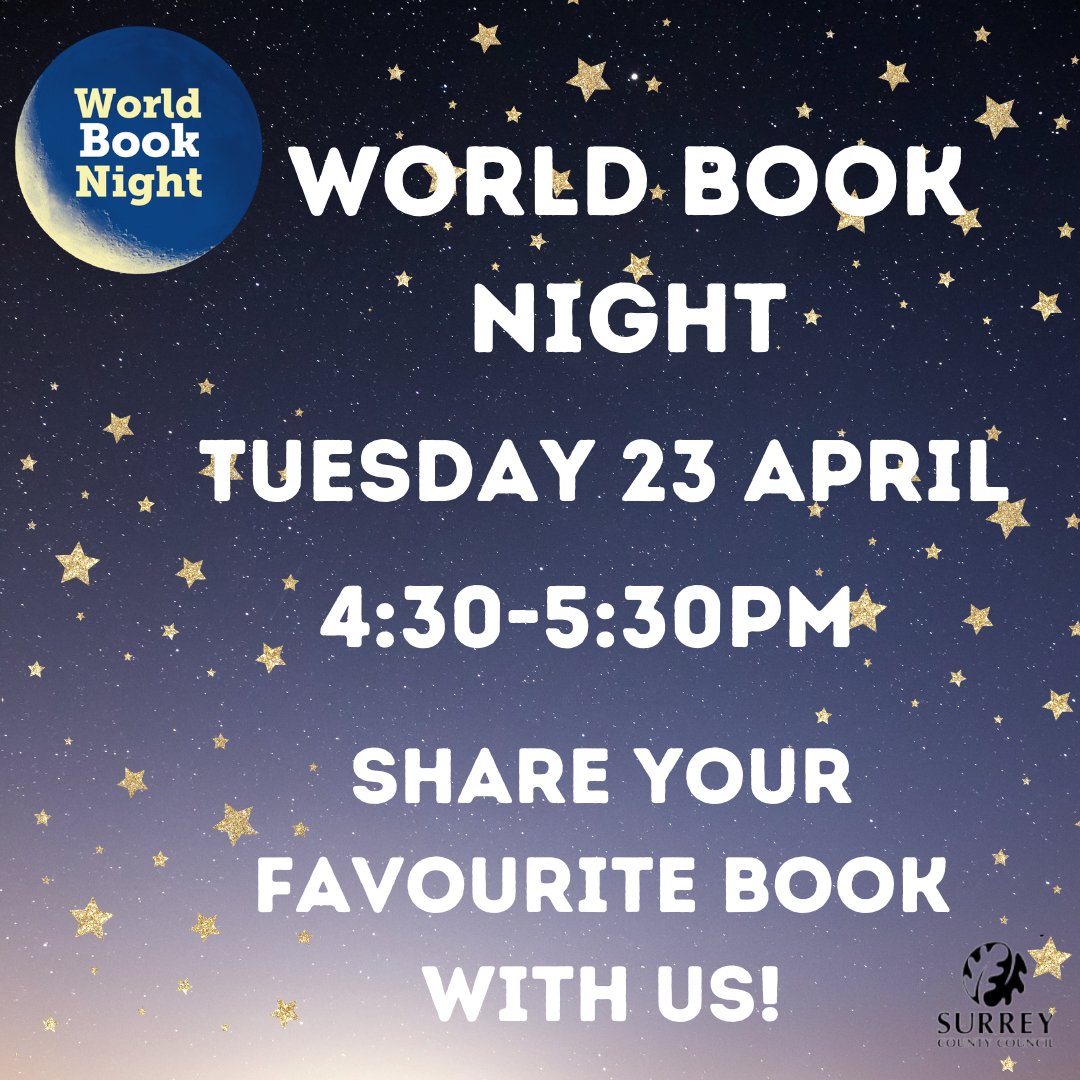 World Book Night

WORLD BOOK NIGHT

TUESDAY 23 APRIL

4:30-5:30PM

SHARE YOUR FAVOURITE BOOK WITH US!

SURREY
COUNTY COUNCIL